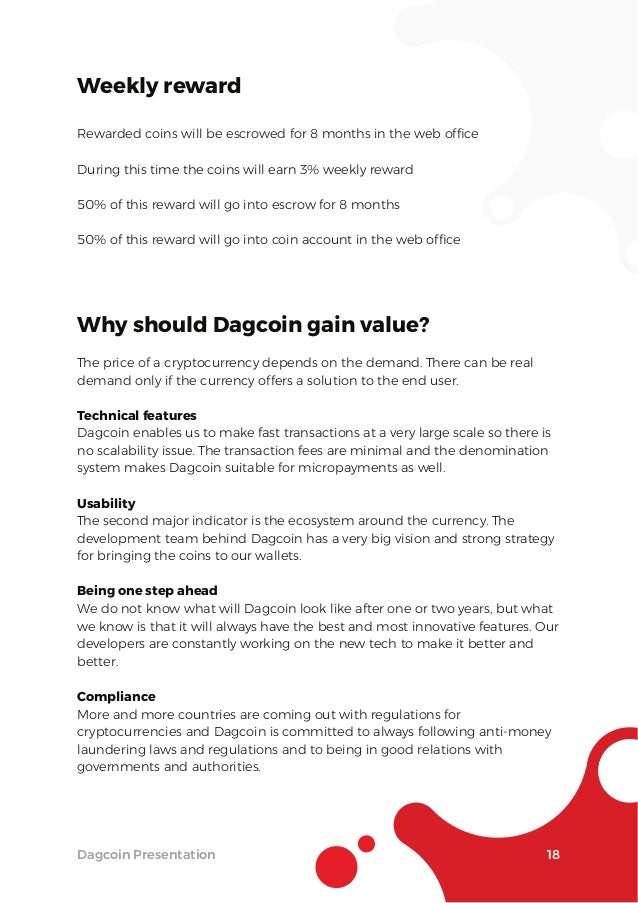 Weekly reward

Rewarded coins will be escrowed for 8 months in the web office

During this time the coins will earn 3% weekly reward

50% of this reward will go into escrow for 8 months

50% of this reward will go into coin account in the web office

Why should Dagcoin gain value?

The price of a cryptocurrency depends on the demand. There can be real demand only if the currency offers a solution to the end user.

Technical features
Dagcoin enables us to make fast transactions at a very large scale so there is no scalability issue. The transaction fees are minimal and the denomination system makes Dagcoin suitable for micropayments as well.

Usability
The second major indicator is the ecosystem around the currency. The development team behind Dagcoin has a very big vision and strong strategy for bringing the coins to our wallets.

Being one step ahead
We do not know what will Dagcoin look like after one or two years, but what we know is that it will always have the best and most innovative features. Our developers are constantly working on the new tech to make it better and better.

Compliance
More and more countries are coming out with regulations for cryptocurrencies and Dagcoin is committed to always following anti-money laundering laws and regulations and to being in good relations with governments and authorities.

Dagcoin Presentation

18